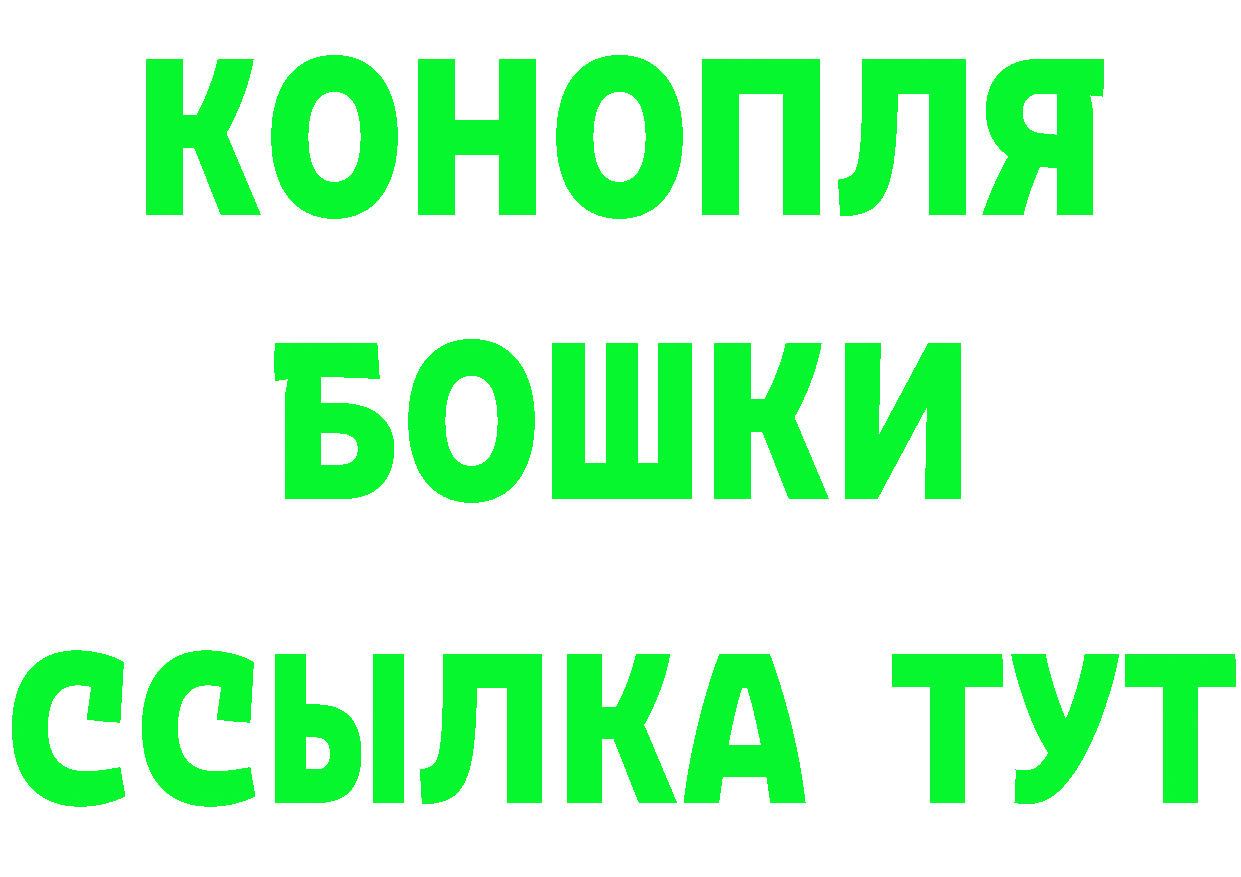 КОНОПЛЯ
БОШКИ
ССЫЛКА ТУТ